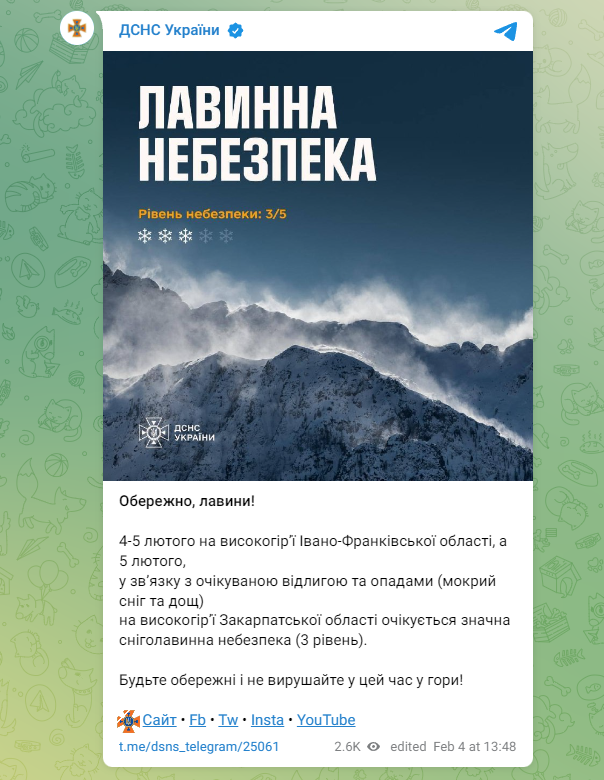 ДСНС України

ЛАВИННА НЕБЕЗПЕКА

Рівень небезпеки: 3/5

ДСНС УКРАЇНИ

Обережно, лавини!

4-5 лютого на високогір'ї Івано-Франківської області, а 5 лютого, у зв'язку з очікуваною відлигою та опадами (мокрий сніг та дощ) на високогір'ї Закарпатської області очікується значна сніголавинна небезпека (3 рівень).

Будьте обережні і не вирушайте у цей час у гори!

Сайт • Fb • Tw • Insta • YouTube

t.me/dsns_telegram/25061 2.6K edited Feb 4 at 13:48